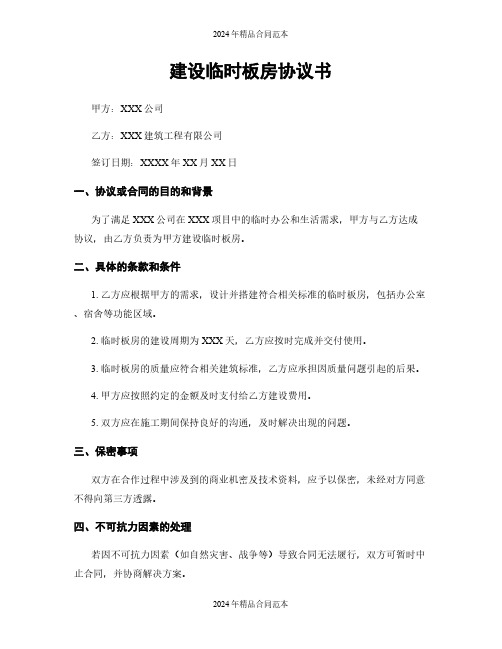 2024年精品合同范本

建设临时板房协议书

甲方：XXX公司

乙方：XXX建筑工程有限公司

签订日期：XXXX年XX月XX日

一、协议或合同的目的和背景

为了满足XXX公司在XXX项目中的临时办公和生活需求，甲方与乙方达成协议，由乙方负责为甲方建设临时板房。

二、具体的条款和条件

1. 乙方应根据甲方的需求，设计并搭建符合相关标准的临时板房，包括办公室、宿舍等功能区域。

2. 临时板房的建设周期为XXX天，乙方应按时完成并交付使用。

3. 临时板房的质量应符合相关建筑标准，乙方应承担因质量问题引起的后果。

4. 甲方应按照约定的金额及时支付给乙方建设费用。

5. 双方应在施工期间保持良好的沟通，及时解决出现的问题。

三、保密事项

双方在合作过程中涉及到的商业机密及技术资料，应予以保密，未经对方同意不得向第三方透露。

四、不可抗力因素的处理

若因不可抗力因素（如自然灾害、战争等）导致合同无法履行，双方可暂时中止合同，并协商解决方案。

2024年精品合同范本